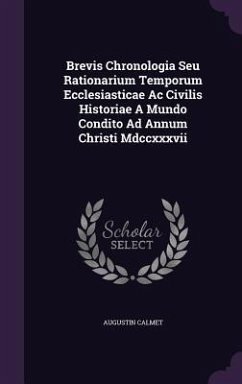 Brevis Chronologia Seu Rationarium Temporum Ecclesiasticae Ac Civilis Historiae A Mundo Condito Ad Annum Christi Mdccxxxvii

Scholar
SELECT

AUGUSTIN CALMET